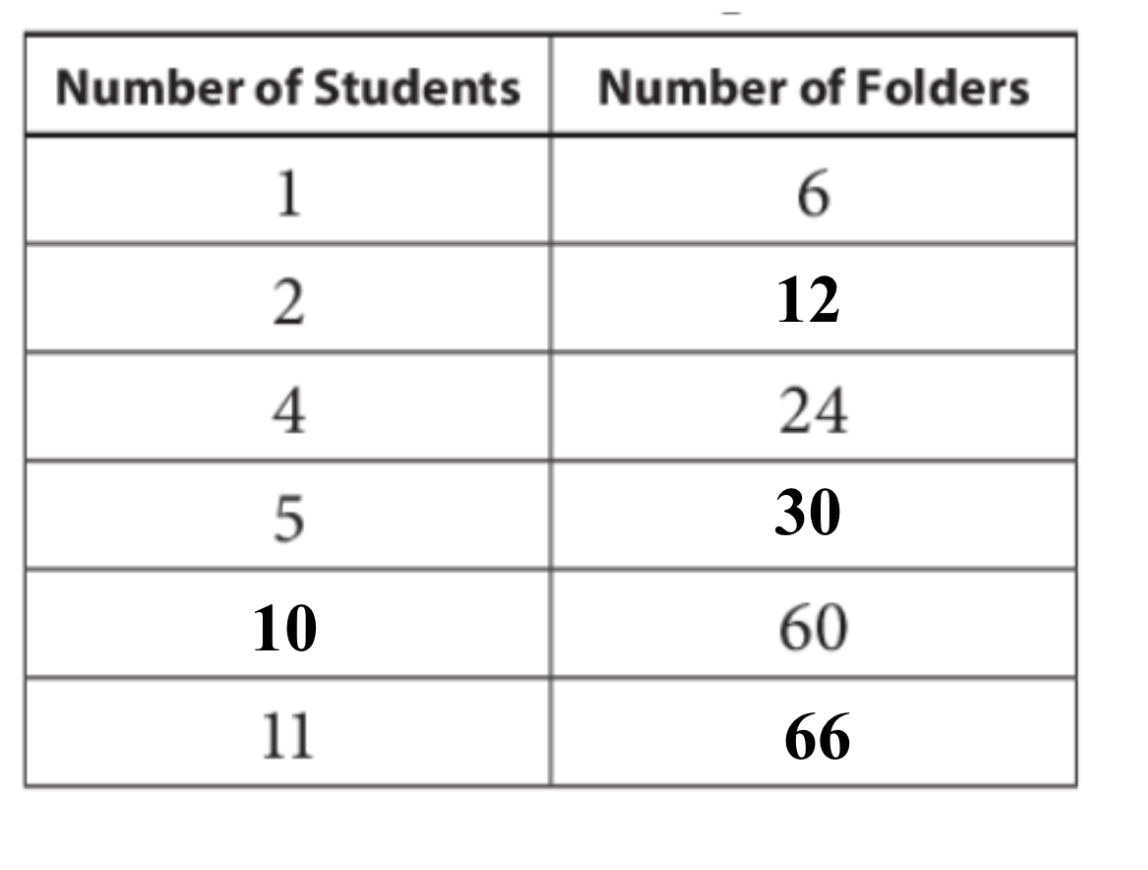 | Number of Students | Number of Folders |
|---|---|
| 1 | 6 |
| 2 | 12 |
| 4 | 24 |
| 5 | 30 |
| 10 | 60 |
| 11 | 66 |